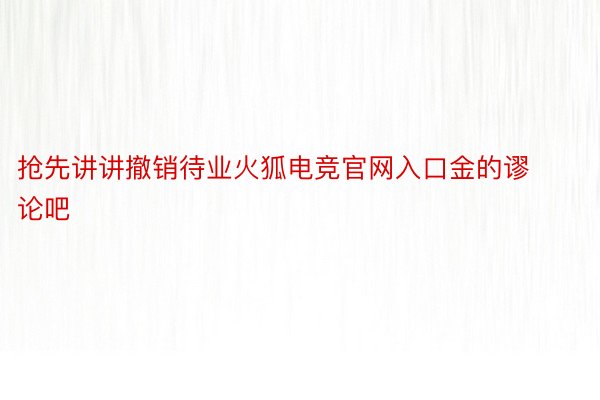 抢先讲讲撤销待业火狐电竞官网入口金的谬论吧